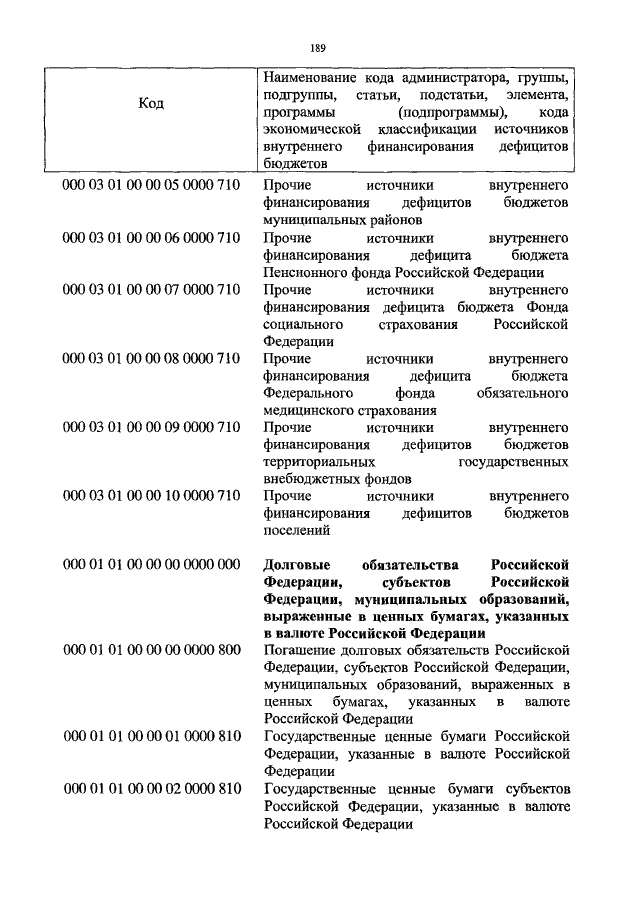 189

| Код | Наименование кода администратора, группы, подгруппы, статьи, подстатьи, элемента, программы (подпрограммы), кода экономической классификации источников внутреннего финансирования дефицитов бюджетов |
|---|---|
| 000 03 01 00 00 05 0000 710 | Прочие источники внутреннего финансирования дефицитов бюджетов муниципальных районов |
| 000 03 01 00 00 06 0000 710 | Прочие источники внутреннего финансирования дефицита бюджета Пенсионного фонда Российской Федерации |
| 000 03 01 00 00 07 0000 710 | Прочие источники внутреннего финансирования дефицита бюджета Фонда социального страхования Российской Федерации |
| 000 03 01 00 00 08 0000 710 | Прочие источники внутреннего финансирования дефицита бюджета Федерального фонда обязательного медицинского страхования |
| 000 03 01 00 00 09 0000 710 | Прочие источники внутреннего финансирования дефицитов бюджетов территориальных государственных внебюджетных фондов |
| 000 03 01 00 00 10 0000 710 | Прочие источники внутреннего финансирования дефицитов бюджетов поселений |
| 000 01 01 00 00 00 0000 000 | **Долговые обязательства Российской Федерации, субъектов Российской Федерации, муниципальных образований, выраженные в ценных бумагах, указанных в валюте Российской Федерации** |
| 000 01 01 00 00 00 0000 800 | Погашение долговых обязательств Российской Федерации, субъектов Российской Федерации, муниципальных образований, выраженных в ценных бумагах, указанных в валюте Российской Федерации |
| 000 01 01 00 00 01 0000 810 | Государственные ценные бумаги Российской Федерации, указанные в валюте Российской Федерации |
| 000 01 01 00 00 02 0000 810 | Государственные ценные бумаги субъектов Российской Федерации, указанные в валюте Российской Федерации |